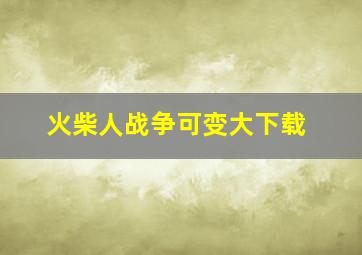 火柴人战争可变大下载